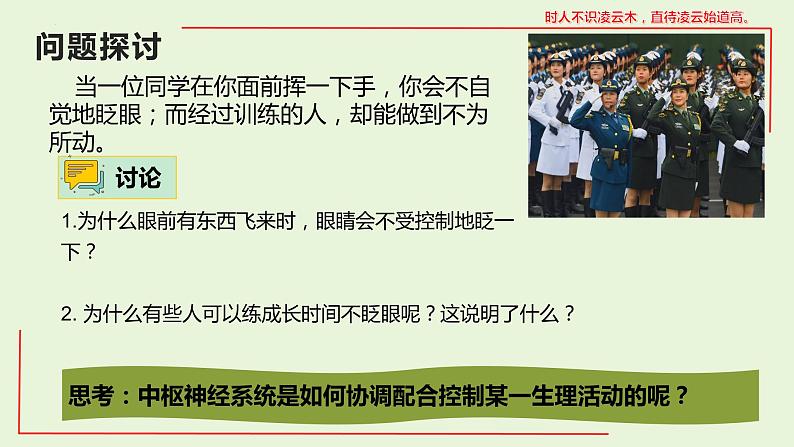 时人不识凌云木，直待凌云始道高。

问题探讨

当一位同学在你面前挥一下手，你会不自觉地眨眼；而经过训练的人，却能做到不为所动。

讨论

1.为什么眼前有东西飞来时，眼睛会不受控制地眨一下？

2. 为什么有些人可以练成长时间不眨眼呢？这说明了什么？

思考：中枢神经系统是如何协调配合控制某一生理活动的呢？